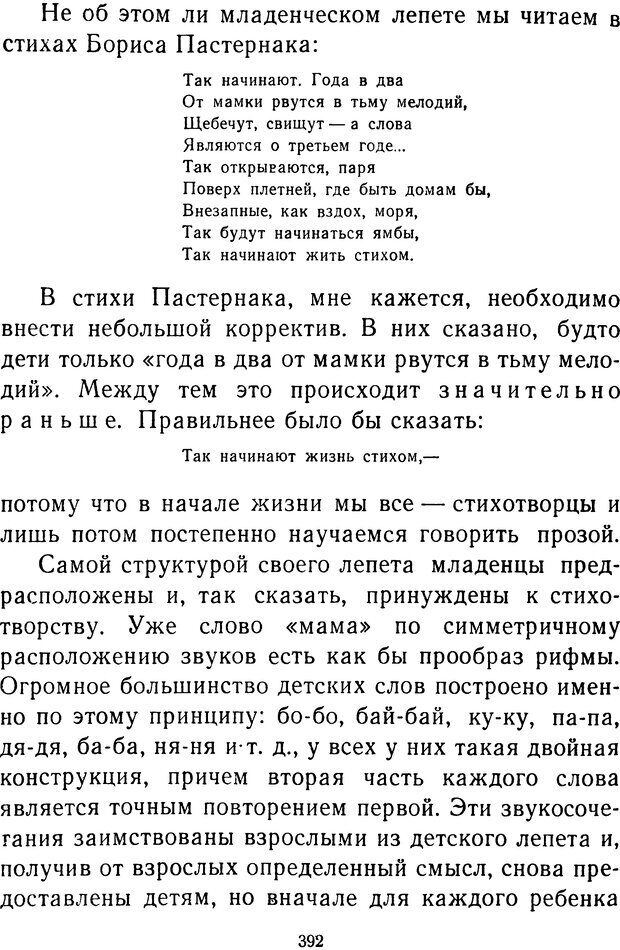 Не об этом ли младенческом лепете мы читаем в стихах Бориса Пастернака:

Так начинают. Года в два
От мамки рвутся в тьму мелодий,
Щебечут, свищут — а слова
Являются о третьем годе...
Так открываются, паря
Поверх плетней, где быть домам бы,
Внезапные, как вздох, моря,
Так будут начинаться ямбы,
Так начинают жить стихом.

В стихи Пастернака, мне кажется, необходимо внести небольшой корректив. В них сказано, будто дети только «года в два от мамки рвутся в тьму мелодий». Между тем это происходит значительно раньше. Правильнее было бы сказать:

Так начинают жизнь стихом,—

потому что в начале жизни мы все — стихотворцы и лишь потом постепенно научаемся говорить прозой.

Самой структурой своего лепета младенцы предрасположены и, так сказать, принуждены к стихотворству. Уже слово «мама» по симметричному расположению звуков есть как бы прообраз рифмы. Огромное большинство детских слов построено именно по этому принципу: бо-бо, бай-бай, ку-ку, па-па, дя-дя, ба-ба, ня-ня и т. д., у всех у них такая двойная конструкция, причем вторая часть каждого слова является точным повторением первой. Эти звукосочетания заимствованы взрослыми из детского лепета и, получив от взрослых определенный смысл, снова предоставлены детям, но вначале для каждого ребенка

392